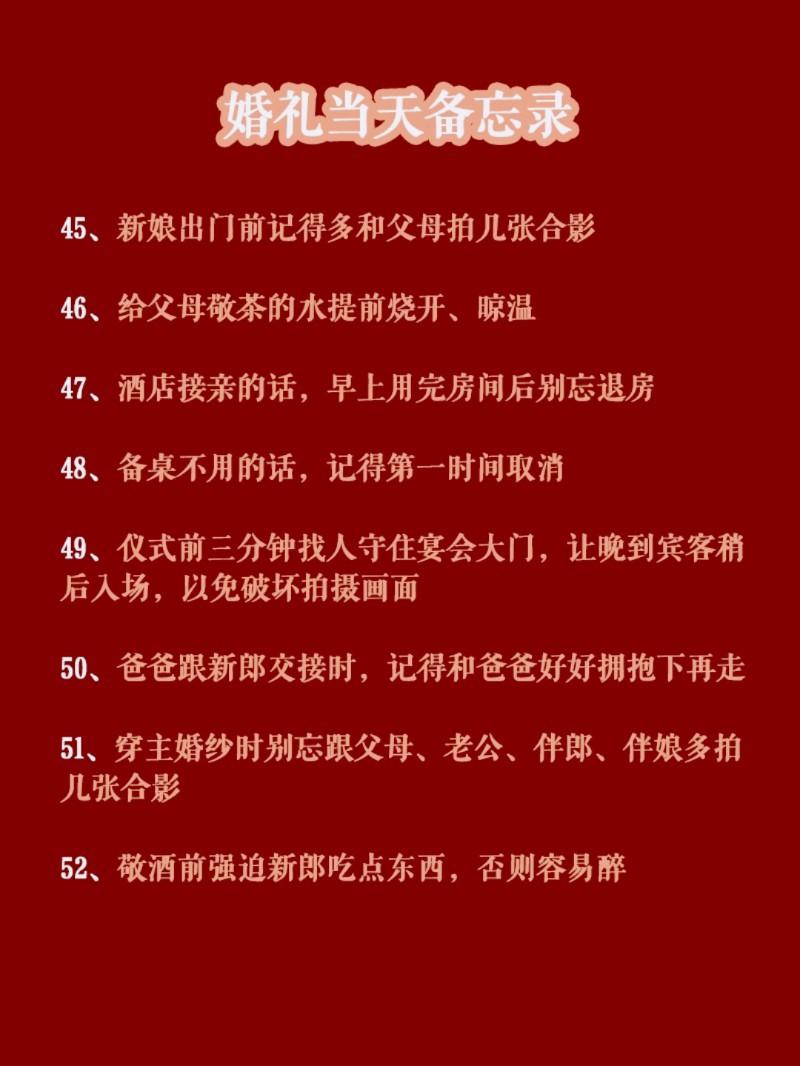 婚礼当天备忘录

45、新娘出门前记得多和父母拍几张合影

46、给父母敬茶的水提前烧开、晾温

47、酒店接亲的话，早上用完房间后别忘退房

48、备桌不用的话，记得第一时间取消

49、仪式前三分钟找人守住宴会大门，让晚到宾客稍后入场，以免破坏拍摄画面

50、爸爸跟新郎交接时，记得和爸爸好好拥抱下再走

51、穿主婚纱时别忘跟父母、老公、伴郎、伴娘多拍几张合影

52、敬酒前强迫新郎吃点东西，否则容易醉